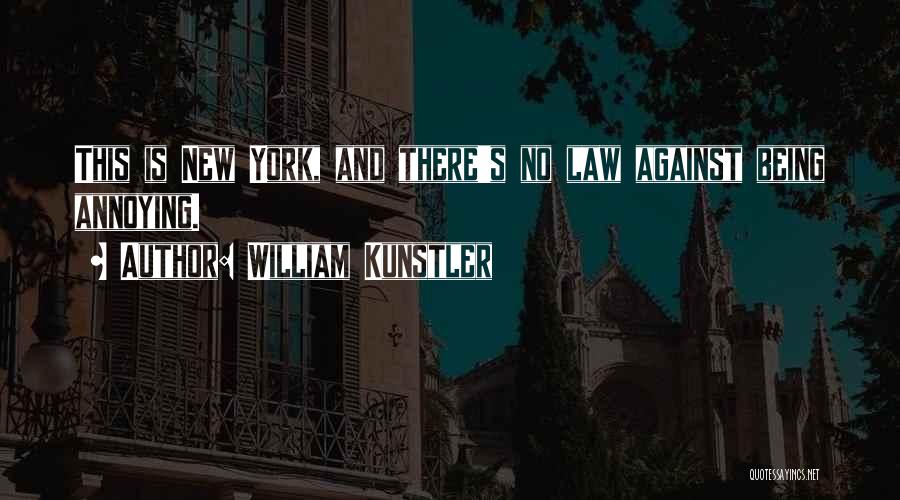 THIS IS NEW YORK, AND THERE'S NO LAW AGAINST BEING ANNOYING.

• AUTHOR: WILLIAM KUNSTLER

QUOTESSAYINGS.NET